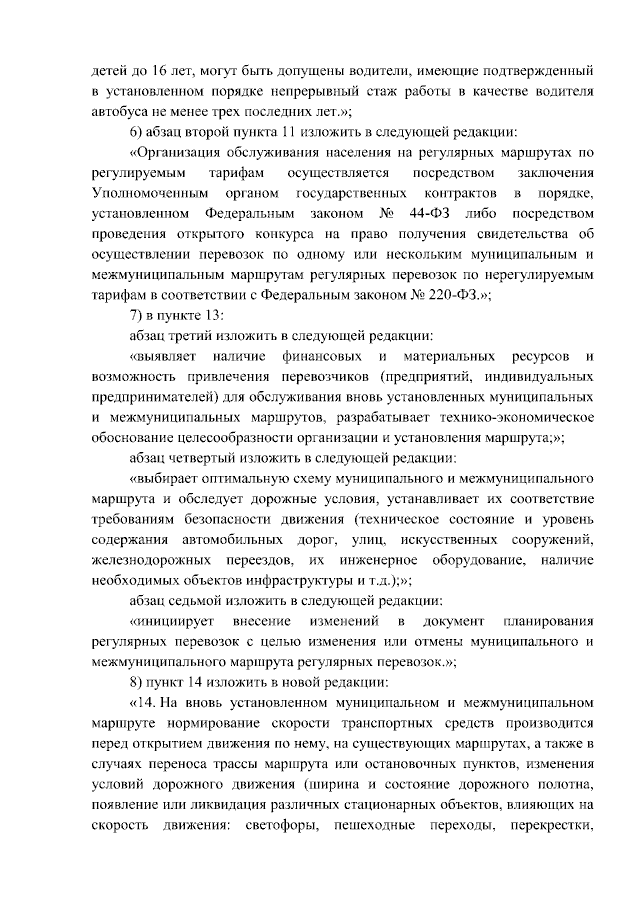 детей до 16 лет, могут быть допущены водители, имеющие подтвержденный в установленном порядке непрерывный стаж работы в качестве водителя автобуса не менее трех последних лет.»;

6) абзац второй пункта 11 изложить в следующей редакции:

«Организация обслуживания населения на регулярных маршрутах по регулируемым тарифам осуществляется посредством заключения Уполномоченным органом государственных контрактов в порядке, установленном Федеральным законом № 44-ФЗ либо посредством проведения открытого конкурса на право получения свидетельства об осуществлении перевозок по одному или нескольким муниципальным и межмуниципальным маршрутам регулярных перевозок по нерегулируемым тарифам в соответствии с Федеральным законом № 220-ФЗ.»;

7) в пункте 13:

абзац третий изложить в следующей редакции:

«выявляет наличие финансовых и материальных ресурсов и возможность привлечения перевозчиков (предприятий, индивидуальных предпринимателей) для обслуживания вновь установленных муниципальных и межмуниципальных маршрутов, разрабатывает технико-экономическое обоснование целесообразности организации и установления маршрута;»;

абзац четвертый изложить в следующей редакции:

«выбирает оптимальную схему муниципального и межмуниципального маршрута и обследует дорожные условия, устанавливает их соответствие требованиям безопасности движения (техническое состояние и уровень содержания автомобильных дорог, улиц, искусственных сооружений, железнодорожных переездов, их инженерное оборудование, наличие необходимых объектов инфраструктуры и т.д.);»;

абзац седьмой изложить в следующей редакции:

«инициирует внесение изменений в документ планирования регулярных перевозок с целью изменения или отмены муниципального и межмуниципального маршрута регулярных перевозок.»;

8) пункт 14 изложить в новой редакции:

«14. На вновь установленном муниципальном и межмуниципальном маршруте нормирование скорости транспортных средств производится перед открытием движения по нему, на существующих маршрутах, а также в случаях переноса трассы маршрута или остановочных пунктов, изменения условий дорожного движения (ширина и состояние дорожного полотна, появление или ликвидация различных стационарных объектов, влияющих на скорость движения: светофоры, пешеходные переходы, перекрестки,